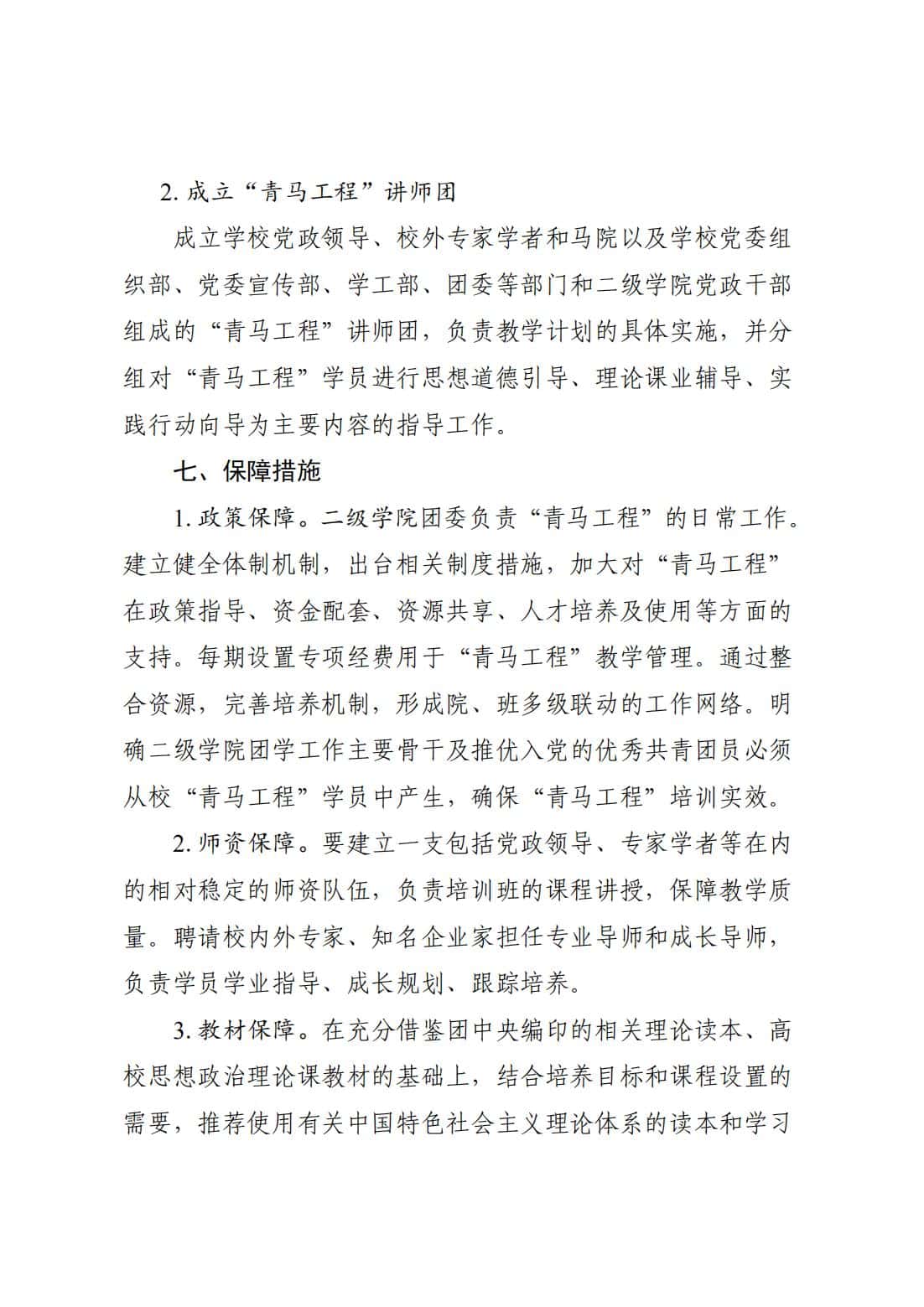 2. 成立“青马工程”讲师团

成立学校党政领导、校外专家学者和马院以及学校党委组织部、党委宣传部、学工部、团委等部门和二级学院党政干部组成的“青马工程”讲师团，负责教学计划的具体实施，并分组对“青马工程”学员进行思想道德引导、理论课业辅导、实践行动向导为主要内容的指导工作。

七、保障措施

1. 政策保障。二级学院团委负责“青马工程”的日常工作。建立健全体制机制，出台相关制度措施，加大对“青马工程”在政策指导、资金配套、资源共享、人才培养及使用等方面的支持。每期设置专项经费用于“青马工程”教学管理。通过整合资源，完善培养机制，形成院、班多级联动的工作网络。明确二级学院团学工作主要骨干及推优入党的优秀共青团员必须从校“青马工程”学员中产生，确保“青马工程”培训实效。

2. 师资保障。要建立一支包括党政领导、专家学者等在内的相对稳定的师资队伍，负责培训班的课程讲授，保障教学质量。聘请校内外专家、知名企业家担任专业导师和成长导师，负责学员学业指导、成长规划、跟踪培养。

3. 教材保障。在充分借鉴团中央编印的相关理论读本、高校思想政治理论课教材的基础上，结合培养目标和课程设置的需要，推荐使用有关中国特色社会主义理论体系的读本和学习